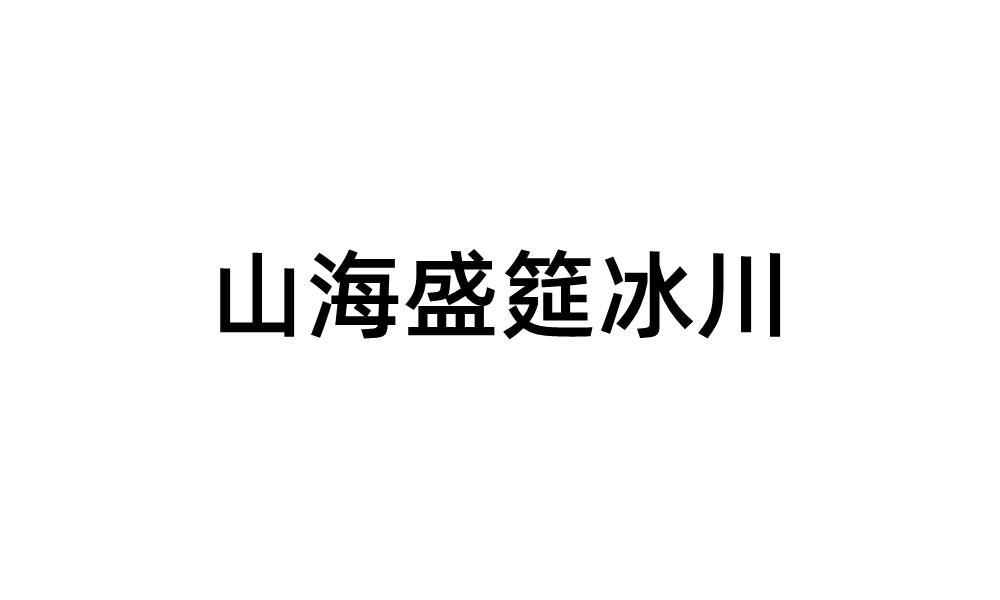 山海盛筵冰川